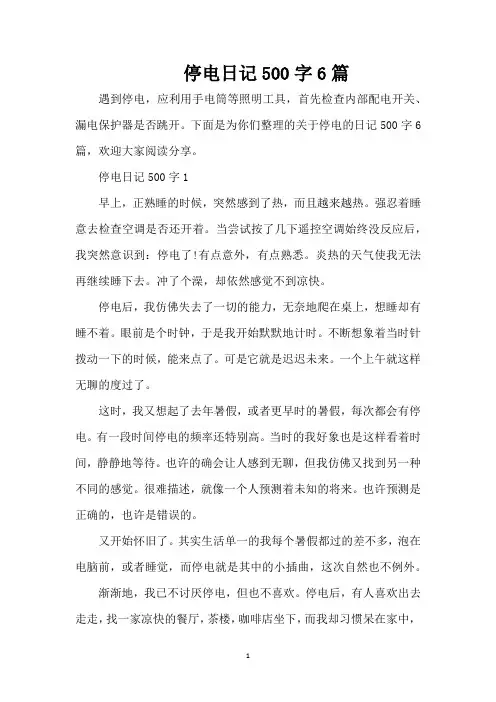 停电日记500字6篇

遇到停电，应利用手电筒等照明工具，首先检查内部配电开关、漏电保护器是否跳开。下面是为你们整理的关于停电的日记500字6篇，欢迎大家阅读分享。

停电日记500字1

早上，正熟睡的时候，突然感到了热，而且越来越热。强忍着睡意去检查空调是否还开着。当尝试按了几下遥控空调始终没反应后，我突然意识到：停电了!有点意外，有点熟悉。炎热的天气使我无法再继续睡下去。冲了个澡，却依然感觉不到凉快。

停电后，我仿佛失去了一切的能力，无奈地爬在桌上，想睡却有睡不着。眼前是个时钟，于是我开始默默地计时。不断想象着当时针拨动一下的时候，能来点了。可是它就是迟迟未来。一个上午就这样无聊的度过了。

这时，我又想起了去年暑假，或者更早时的暑假，每次都会有停电。有一段时间停电的频率还特别高。当时的我好象也是这样看着时间，静静地等待。也许的确会让人感到无聊，但我仿佛又找到另一种不同的感觉。很难描述，就像一个人预测着未知的将来。也许预测是正确的，也许是错误的。

又开始怀旧了。其实生活单一的我每个暑假都过的差不多，泡在电脑前，或者睡觉，而停电就是其中的小插曲，这次自然也不例外。

渐渐地，我已不讨厌停电，但也不喜欢。停电后，有人喜欢出去走走，找一家凉快的餐厅，茶楼，咖啡店坐下，而我却习惯呆在家中，

1